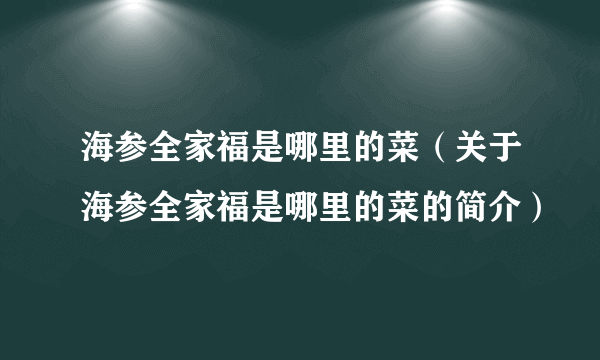 海参全家福是哪里的菜（关于海参全家福是哪里的菜的简介）